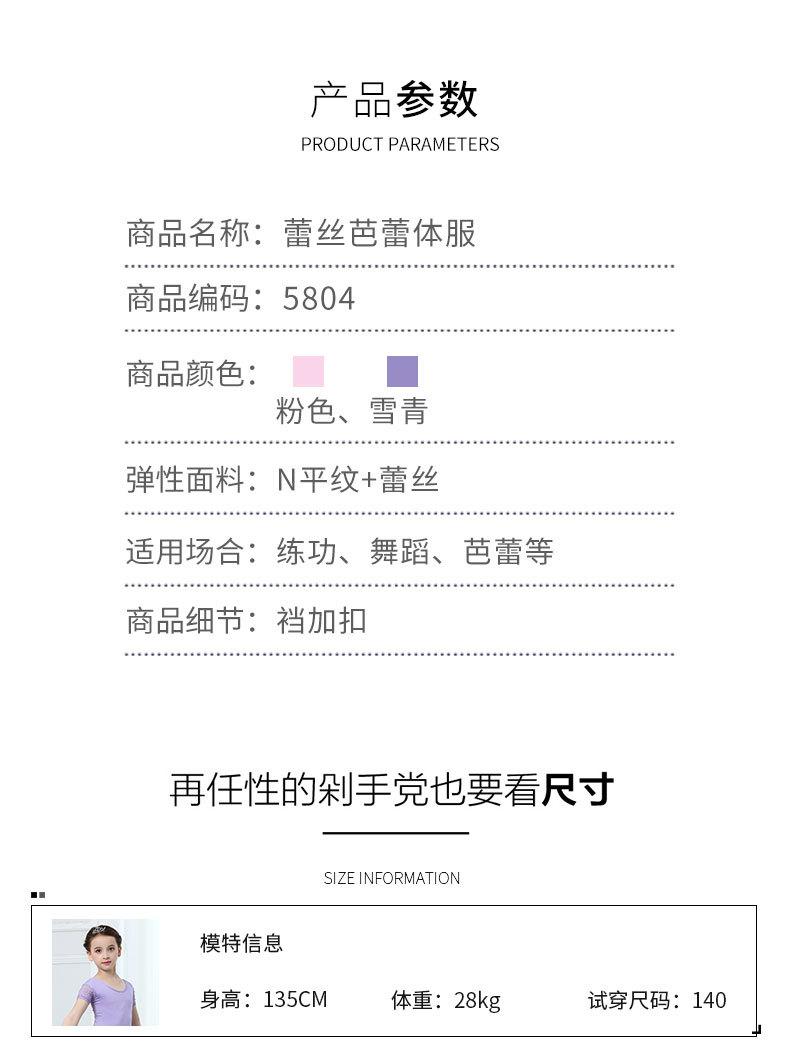 产品参数
PRODUCT PARAMETERS

商品名称：蕾丝芭蕾体服

商品编码：5804

商品颜色：
粉色、雪青

弹性面料：N平纹+蕾丝

适用场合：练功、舞蹈、芭蕾等

商品细节：裆加扣

再任性的剁手党也要看尺寸

SIZE INFORMATION

模特信息

身高：135CM　体重：28kg　试穿尺码：140